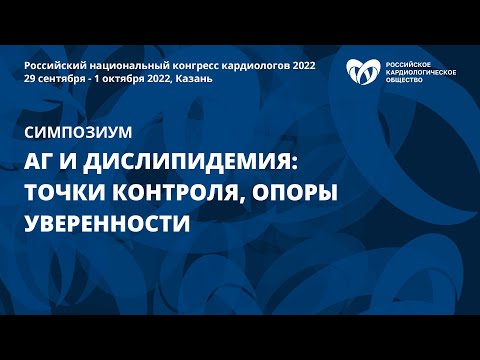 Российский национальный конгресс кардиологов 2022
29 сентября - 1 октября 2022, Казань

РОССИЙСКОЕ КАРДИОЛОГИЧЕСКОЕ ОБЩЕСТВО

СИМПОЗИУМ

АГ И ДИСЛИПИДЕМИЯ: ТОЧКИ КОНТРОЛЯ, ОПОРЫ УВЕРЕННОСТИ